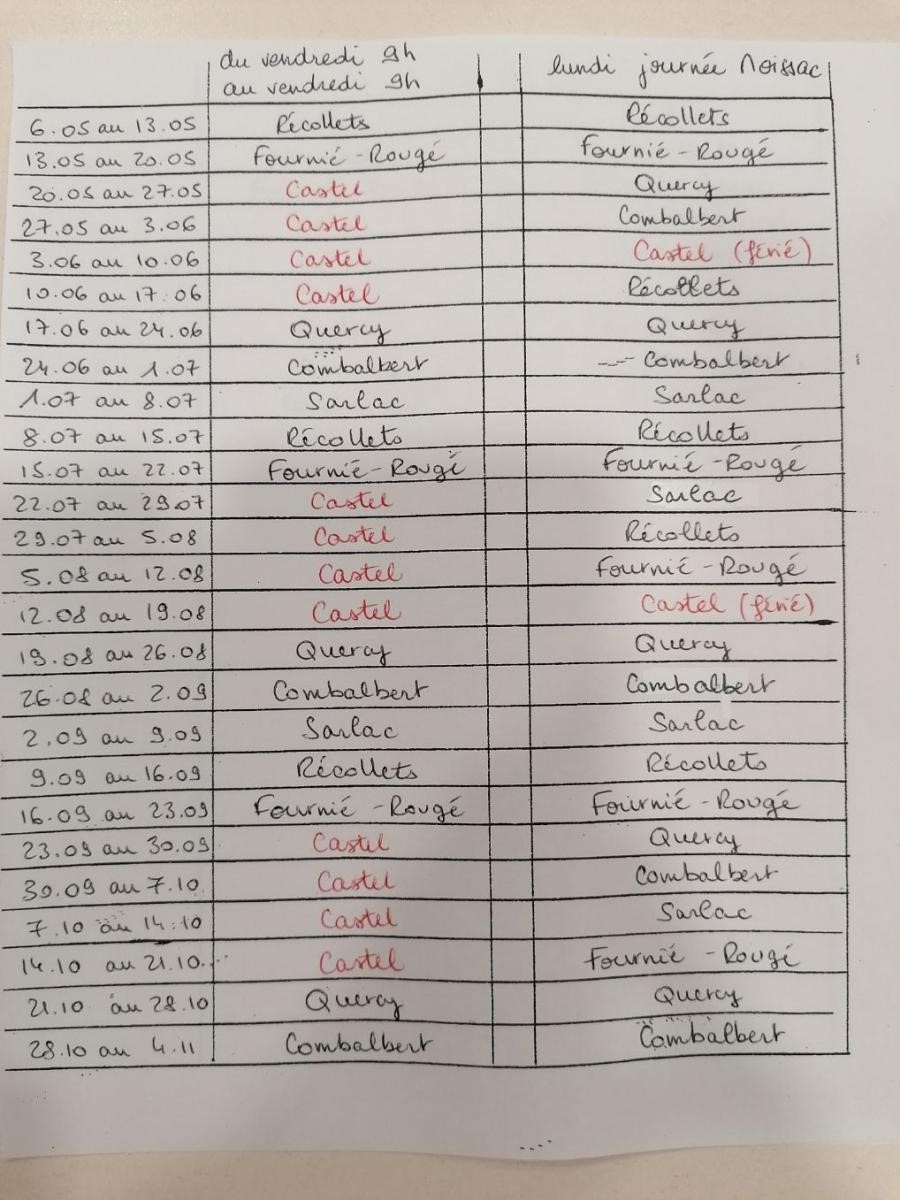 | | du vendredi 9h au vendredi 9h | lundi journée Moissac |
|---|---|---|
| 6.05 au 13.05 | Récollets | Récollets |
| 13.05 au 20.05 | Fournié - Rougé | Fournié - Rougé |
| 20.05 au 27.05 | Castel | Quercy |
| 27.05 au 3.06 | Castel | Combalbert |
| 3.06 au 10.06 | Castel | Castel (férié) |
| 10.06 au 17.06 | Castel | Récollets |
| 17.06 au 24.06 | Quercy | Quercy |
| 24.06 au 1.07 | Combalbert | Combalbert |
| 1.07 au 8.07 | Sarlac | Sarlac |
| 8.07 au 15.07 | Récollets | Récollets |
| 15.07 au 22.07 | Fournié - Rougé | Fournié - Rougé |
| 22.07 au 29.07 | Castel | Sarlac |
| 29.07 au 5.08 | Castel | Récollets |
| 5.08 au 12.08 | Castel | Fournié - Rougé |
| 12.08 au 19.08 | Castel | Castel (férié) |
| 19.08 au 26.08 | Quercy | Quercy |
| 26.08 au 2.09 | Combalbert | Combalbert |
| 2.09 au 9.09 | Sarlac | Sarlac |
| 9.09 au 16.09 | Récollets | Récollets |
| 16.09 au 23.09 | Fournié - Rougé | Fournié - Rougé |
| 23.09 au 30.09 | Castel | Quercy |
| 30.09 au 7.10 | Castel | Combalbert |
| 7.10 au 14.10 | Castel | Sarlac |
| 14.10 au 21.10 | Castel | Fournié - Rougé |
| 21.10 au 28.10 | Quercy | Quercy |
| 28.10 au 4.11 | Combalbert | Combalbert |